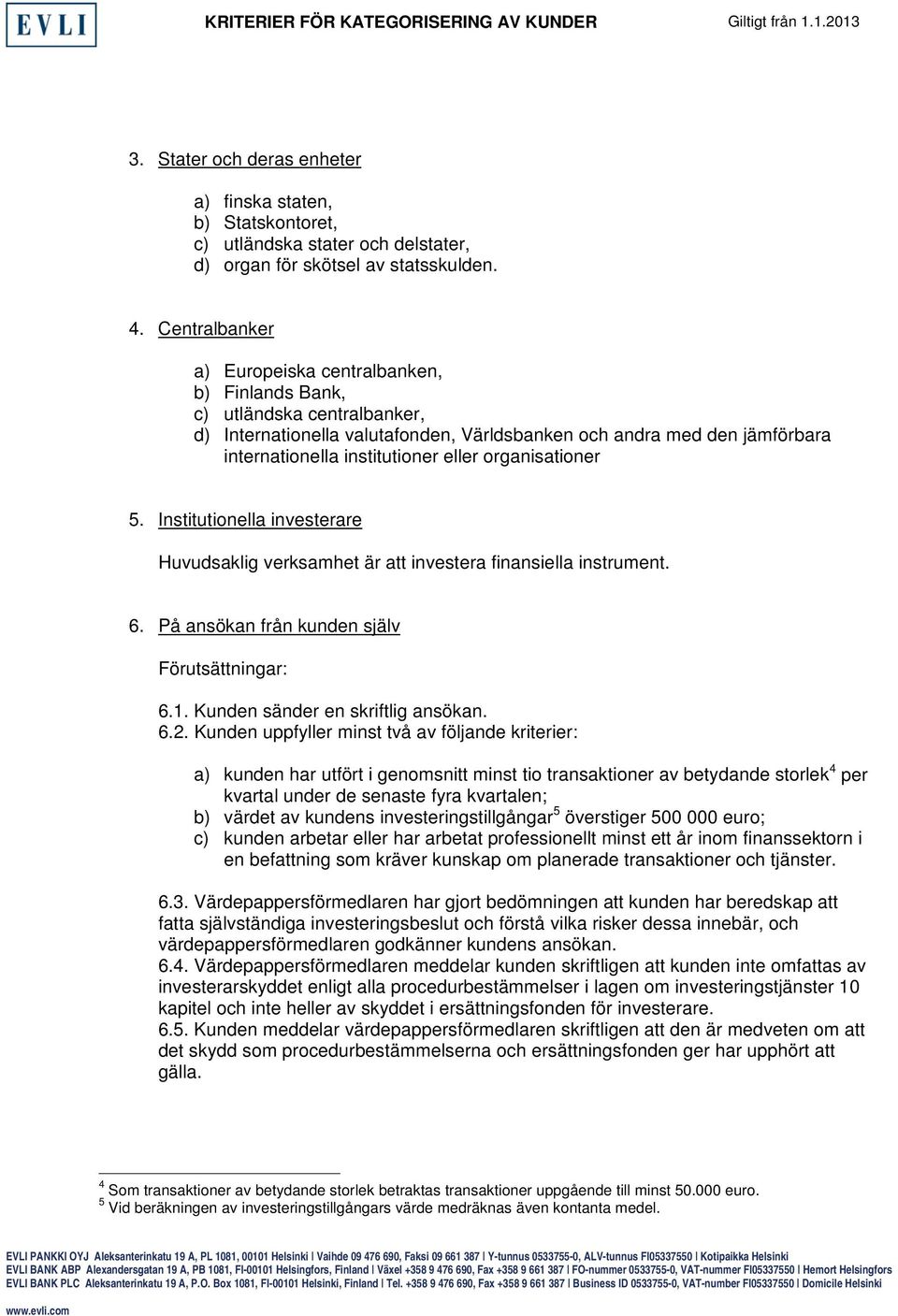 EVLI KRITERIER FÖR KATEGORISERING AV KUNDER Giltigt från 1.1.2013

3. Stater och deras enheter

a) finska staten,
b) Statskontoret,
c) utländska stater och delstater,
d) organ för skötsel av statsskulden.

4. Centralbanker

a) Europeiska centralbanken,
b) Finlands Bank,
c) utländska centralbanker,
d) Internationella valutafonden, Världsbanken och andra med den jämförbara internationella institutioner eller organisationer

5. Institutionella investerare

Huvudsaklig verksamhet är att investera finansiella instrument.

6. På ansökan från kunden själv

Förutsättningar:

6.1. Kunden sänder en skriftlig ansökan.
6.2. Kunden uppfyller minst två av följande kriterier:

a) kunden har utfört i genomsnitt minst tio transaktioner av betydande storlek$^4$ per kvartal under de senaste fyra kvartalen;
b) värdet av kundens investeringstillgångar$^5$ överstiger 500 000 euro;
c) kunden arbetar eller har arbetat professionellt minst ett år inom finanssektorn i en befattning som kräver kunskap om planerade transaktioner och tjänster.

6.3. Värdepappersförmedlaren har gjort bedömningen att kunden har beredskap att fatta självständiga investeringsbeslut och förstå vilka risker dessa innebär, och värdepappersförmedlaren godkänner kundens ansökan.
6.4. Värdepappersförmedlaren meddelar kunden skriftligen att kunden inte omfattas av investerarskyddet enligt alla procedurbestämmelser i lagen om investeringstjänster 10 kapitel och inte heller av skyddet i ersättningsfonden för investerare.
6.5. Kunden meddelar värdepappersförmedlaren skriftligen att den är medveten om att det skydd som procedurbestämmelserna och ersättningsfonden ger har upphört att gälla.

$^4$ Som transaktioner av betydande storlek betraktas transaktioner uppgående till minst 50.000 euro.
$^5$ Vid beräkningen av investeringstillgångars värde medräknas även kontanta medel.

EVLI PANKKI OYJ Aleksanterinkatu 19 A, PL 1081, 00101 Helsinki | Vaihde 09 476 690, Faksi 09 661 387 | Y-tunnus 0533755-0, ALV-tunnus FI05337550 | Kotipaikka Helsinki
EVLI BANK ABP Alexandersgatan 19 A, PB 1081, FI-00101 Helsingfors, Finland | Växel +358 9 476 690, Fax +358 9 661 387 | FO-nummer 0533755-0, VAT-nummer FI05337550 | Hemort Helsingfors
EVLI BANK PLC Aleksanterinkatu 19 A, P.O. Box 1081, FI-00101 Helsinki, Finland | Tel. +358 9 476 690, Fax +358 9 661 387 | Business ID 0533755-0, VAT-number FI05337550 | Domicile Helsinki
www.evli.com